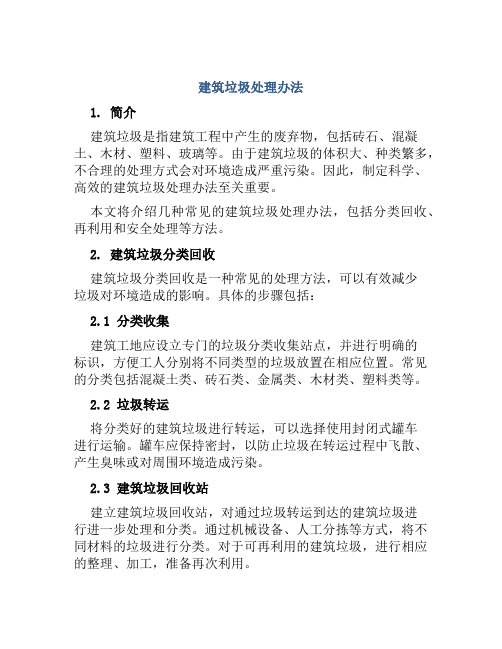 建筑垃圾处理办法

1. 简介

建筑垃圾是指建筑工程中产生的废弃物，包括砖石、混凝土、木材、塑料、玻璃等。由于建筑垃圾的体积大、种类繁多，不合理的处理方式会对环境造成严重污染。因此，制定科学、高效的建筑垃圾处理办法至关重要。

本文将介绍几种常见的建筑垃圾处理办法，包括分类回收、再利用和安全处理等方法。

2. 建筑垃圾分类回收

建筑垃圾分类回收是一种常见的处理方法，可以有效减少垃圾对环境造成的影响。具体的步骤包括：

2.1 分类收集

建筑工地应设立专门的垃圾分类收集站点，并进行明确的标识，方便工人分别将不同类型的垃圾放置在相应位置。常见的分类包括混凝土类、砖石类、金属类、木材类、塑料类等。

2.2 垃圾转运

将分类好的建筑垃圾进行转运，可以选择使用封闭式罐车进行运输。罐车应保持密封，以防止垃圾在转运过程中飞散、产生臭味或对周围环境造成污染。

2.3 建筑垃圾回收站

建立建筑垃圾回收站，对通过垃圾转运到达的建筑垃圾进行进一步处理和分类。通过机械设备、人工分拣等方式，将不同材料的垃圾进行分类。对于可再利用的建筑垃圾，进行相应的整理、加工，准备再次利用。